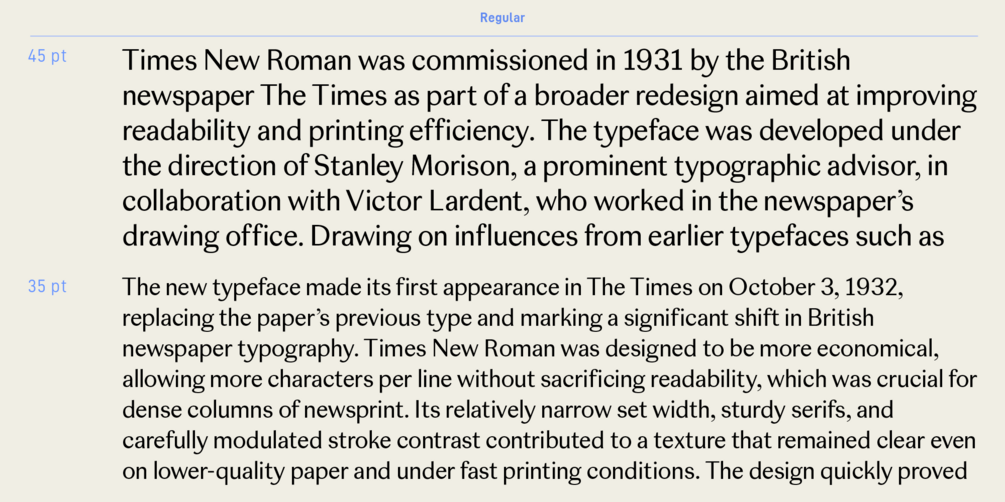 Regular

45 pt

Times New Roman was commissioned in 1931 by the British newspaper The Times as part of a broader redesign aimed at improving readability and printing efficiency. The typeface was developed under the direction of Stanley Morison, a prominent typographic advisor, in collaboration with Victor Lardent, who worked in the newspaper's drawing office. Drawing on influences from earlier typefaces such as

35 pt

The new typeface made its first appearance in The Times on October 3, 1932, replacing the paper's previous type and marking a significant shift in British newspaper typography. Times New Roman was designed to be more economical, allowing more characters per line without sacrificing readability, which was crucial for dense columns of newsprint. Its relatively narrow set width, sturdy serifs, and carefully modulated stroke contrast contributed to a texture that remained clear even on lower-quality paper and under fast printing conditions. The design quickly proved